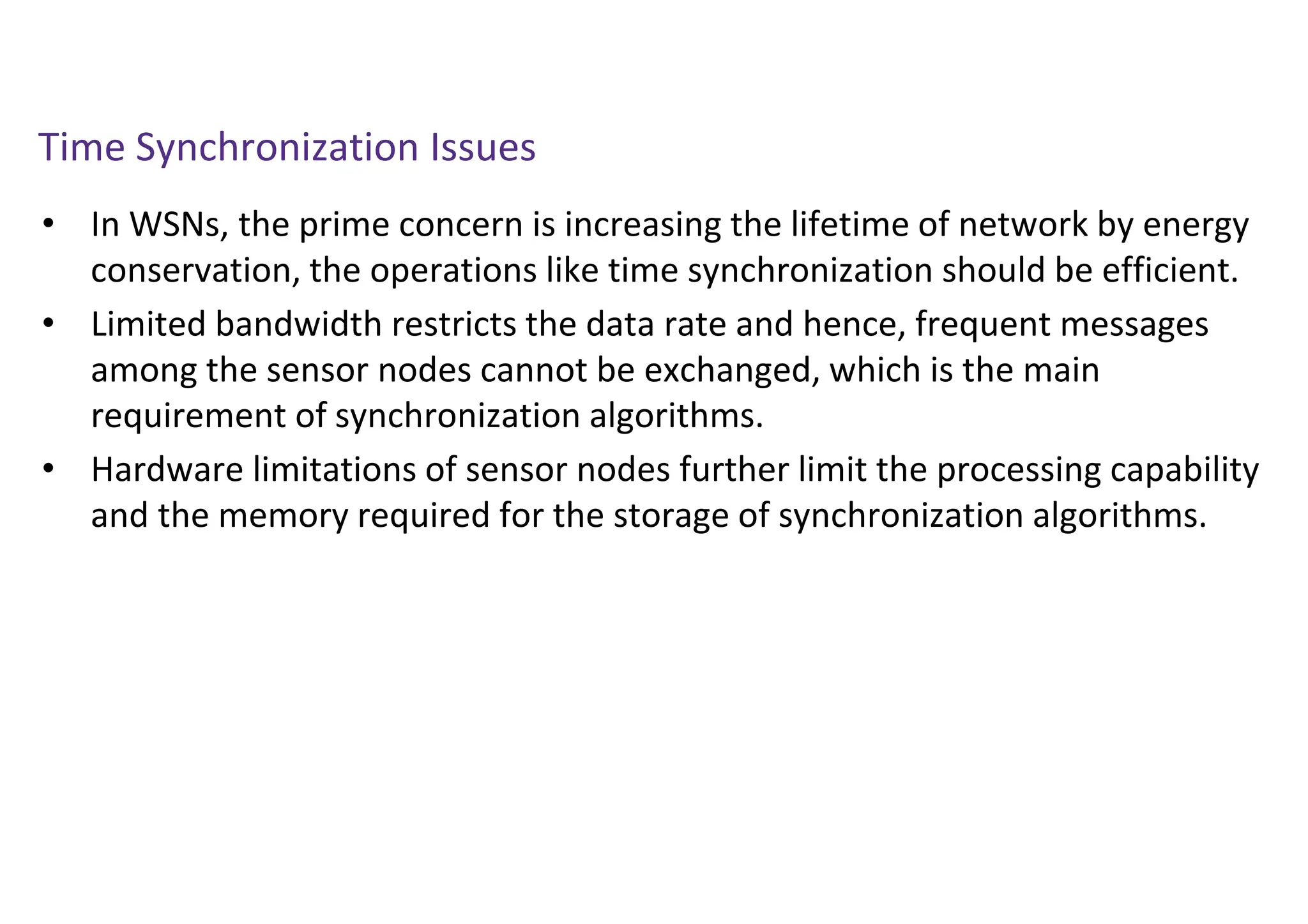 Time Synchronization Issues

• In WSNs, the prime concern is increasing the lifetime of network by energy conservation, the operations like time synchronization should be efficient.
• Limited bandwidth restricts the data rate and hence, frequent messages among the sensor nodes cannot be exchanged, which is the main requirement of synchronization algorithms.
• Hardware limitations of sensor nodes further limit the processing capability and the memory required for the storage of synchronization algorithms.